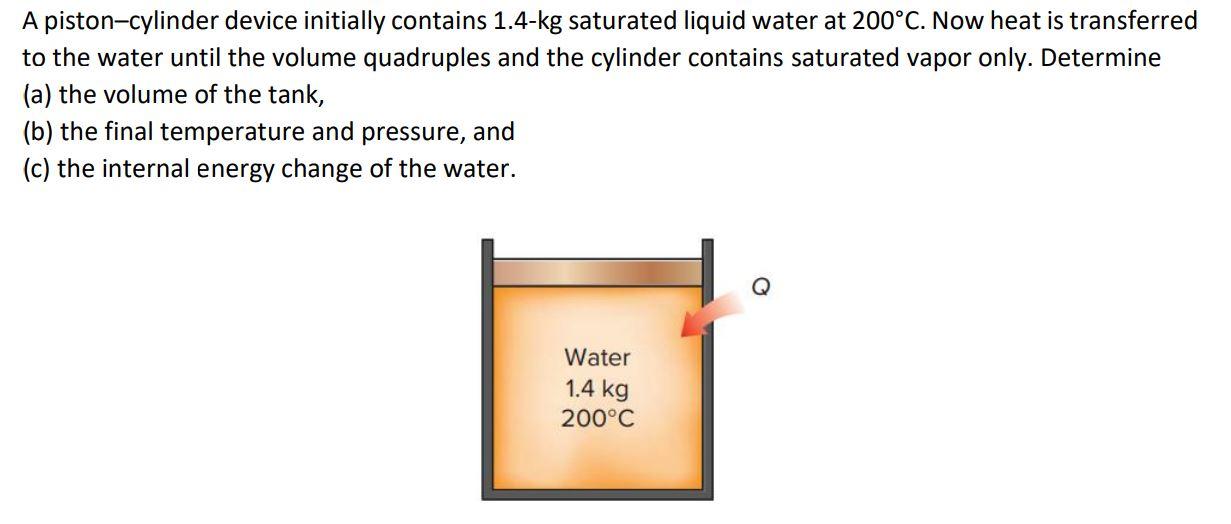 A piston–cylinder device initially contains 1.4-kg saturated liquid water at 200°C. Now heat is transferred to the water until the volume quadruples and the cylinder contains saturated vapor only. Determine
(a) the volume of the tank,
(b) the final temperature and pressure, and
(c) the internal energy change of the water.

Q

Water
1.4 kg
200°C